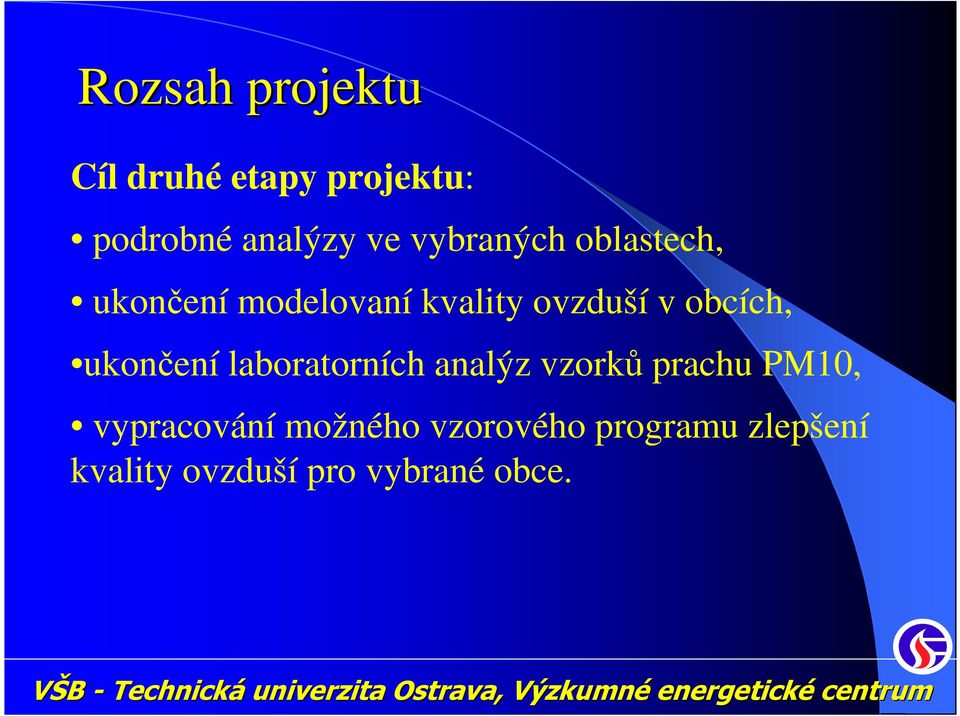 Rozsah projektu

Cíl druhé etapy projektu:

• podrobné analýzy ve vybraných oblastech,

• ukončení modelovaní kvality ovzduší v obcích,

•ukončení laboratorních analýz vzorků prachu PM10,

• vypracování možného vzorového programu zlepšení kvality ovzduší pro vybrané obce.

VŠB - Technická univerzita Ostrava, Výzkumné energetické centrum